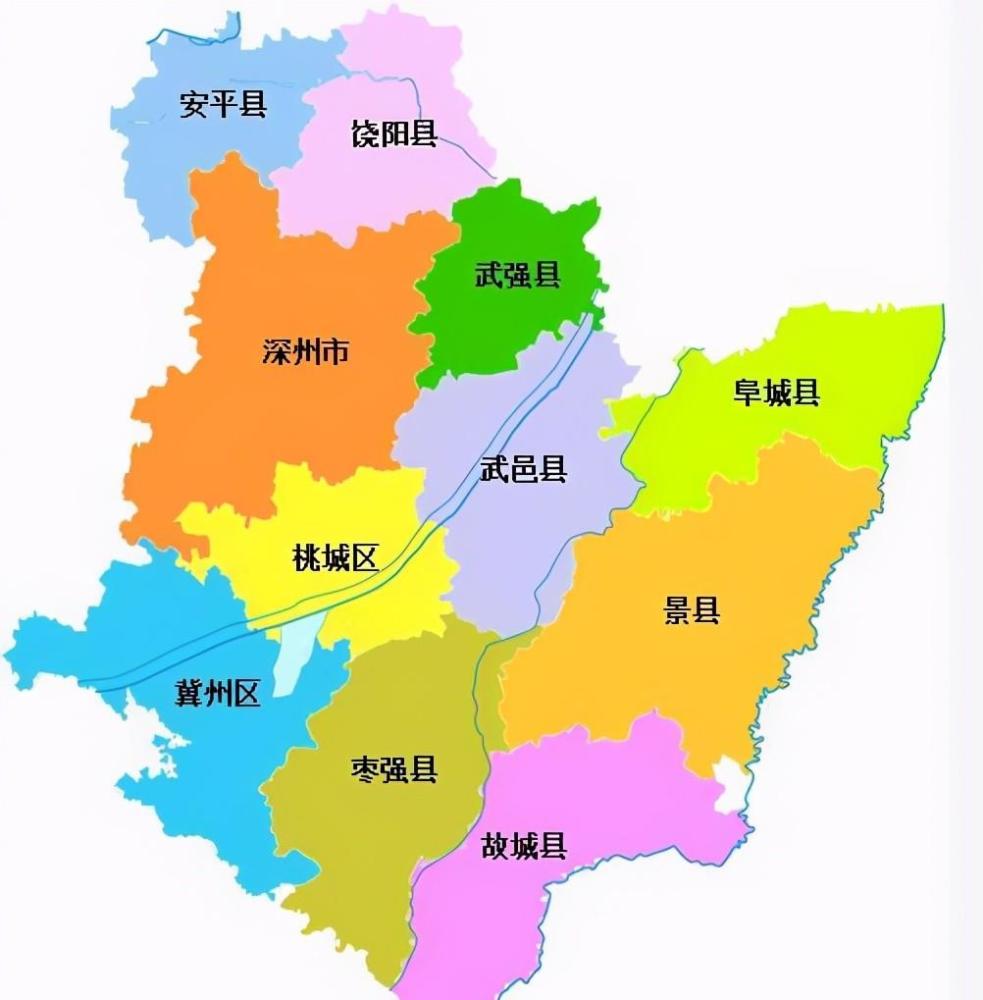 安平县
饶阳县
武强县
深州市
阜城县
武邑县
桃城区
景县
冀州区
枣强县
故城县